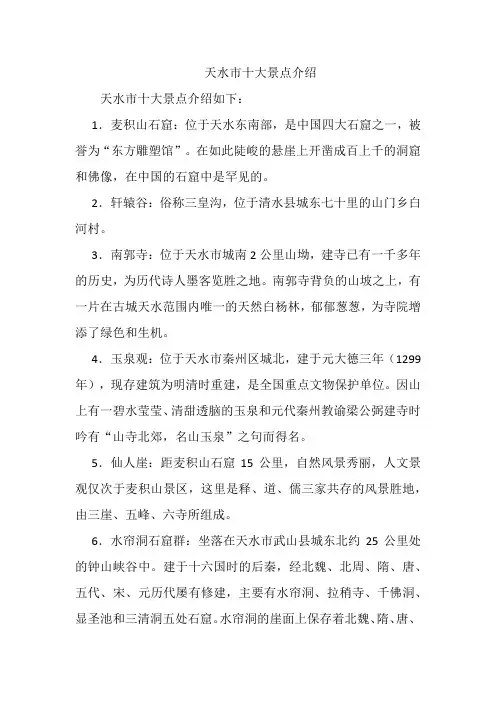 天水市十大景点介绍

天水市十大景点介绍如下：

1．麦积山石窟：位于天水东南部，是中国四大石窟之一，被誉为“东方雕塑馆”。在如此陡峻的悬崖上开凿成百上千的洞窟和佛像，在中国的石窟中是罕见的。

2．轩辕谷：俗称三皇沟，位于清水县城东七十里的山门乡白河村。

3．南郭寺：位于天水市城南 2 公里山坳，建寺已有一千多年的历史，为历代诗人墨客览胜之地。南郭寺背负的山坡之上，有一片在古城天水范围内唯一的天然白杨林，郁郁葱葱，为寺院增添了绿色和生机。

4．玉泉观：位于天水市秦州区城北，建于元大德三年（1299年），现存建筑为明清时重建，是全国重点文物保护单位。因山上有一碧水莹莹、清甜透脑的玉泉和元代秦州教谕梁公弼建寺时吟有“山寺北郊，名山玉泉”之句而得名。

5．仙人崖：距麦积山石窟 15 公里，自然风景秀丽，人文景观仅次于麦积山景区，这里是释、道、儒三家共存的风景胜地，由三崖、五峰、六寺所组成。

6．水帘洞石窟群：坐落在天水市武山县城东北约 25 公里处的钟山峡谷中。建于十六国时的后秦，经北魏、北周、隋、唐、五代、宋、元历代屡有修建，主要有水帘洞、拉稍寺、千佛洞、显圣池和三清洞五处石窟。水帘洞的崖面上保存着北魏、隋、唐、